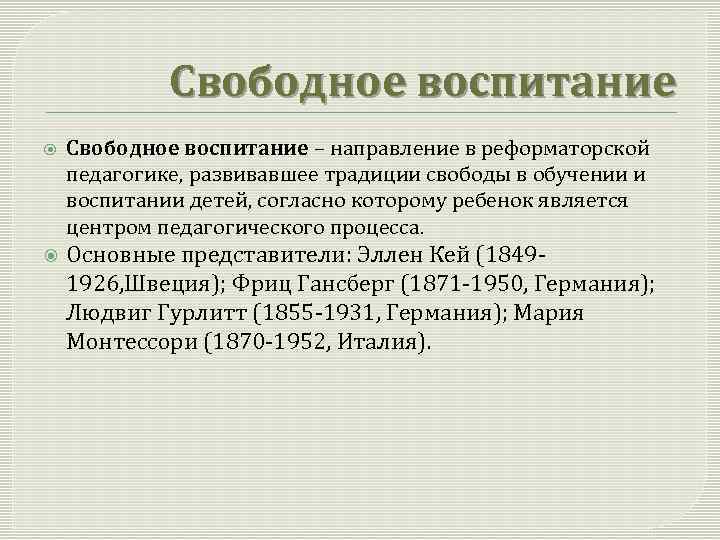 Свободное воспитание

Свободное воспитание – направление в реформаторской педагогике, развивавшее традиции свободы в обучении и воспитании детей, согласно которому ребенок является центром педагогического процесса.

Основные представители: Эллен Кей (1849-1926,Швеция); Фриц Гансберг (1871-1950, Германия); Людвиг Гурлитт (1855-1931, Германия); Мария Монтессори (1870-1952, Италия).